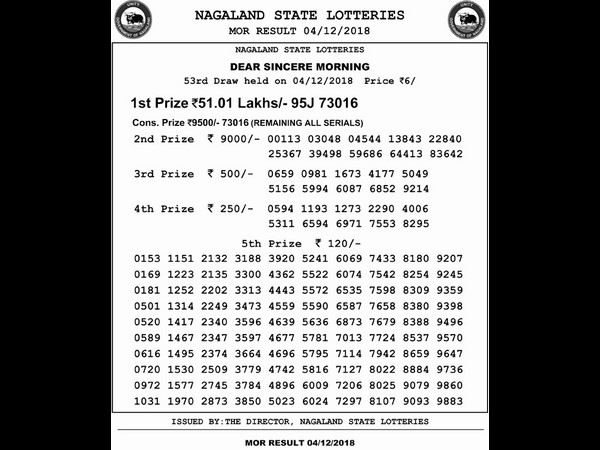 UNITY GOVERNMENT OF NAGALAND

NAGALAND STATE LOTTERIES
MOR RESULT 04/12/2018

UNITY GOVERNMENT OF NAGALAND

NAGALAND STATE LOTTERIES

DEAR SINCERE MORNING
53rd Draw held on 04/12/2018 Price ₹6/

1st Prize ₹51.01 Lakhs/- 95J 73016

Cons. Prize ₹9500/- 73016 (REMAINING ALL SERIALS)

2nd Prize ₹ 9000/- 00113 03048 04544 13843 22840 25367 39498 59686 64413 83642

3rd Prize ₹ 500/- 0659 0981 1673 4177 5049 5156 5994 6087 6852 9214

4th Prize ₹ 250/- 0594 1193 1273 2290 4006 5311 6594 6971 7553 8295

5th Prize ₹ 120/-

0153 1151 2132 3188 3920 5241 6069 7433 8180 9207
0169 1223 2135 3300 4362 5522 6074 7542 8254 9245
0181 1252 2202 3313 4443 5572 6535 7598 8309 9359
0501 1314 2249 3473 4559 5590 6587 7658 8380 9398
0520 1417 2340 3596 4639 5636 6873 7679 8388 9496
0589 1467 2347 3597 4677 5781 7013 7724 8537 9570
0616 1495 2374 3664 4696 5795 7114 7942 8659 9647
0720 1530 2509 3779 4742 5816 7127 8022 8884 9736
0972 1577 2745 3784 4896 6009 7206 8025 9079 9860
1031 1970 2873 3850 5023 6024 7297 8107 9093 9883

ISSUED BY:THE DIRECTOR, NAGALAND STATE LOTTERIES

MOR RESULT 04/12/2018